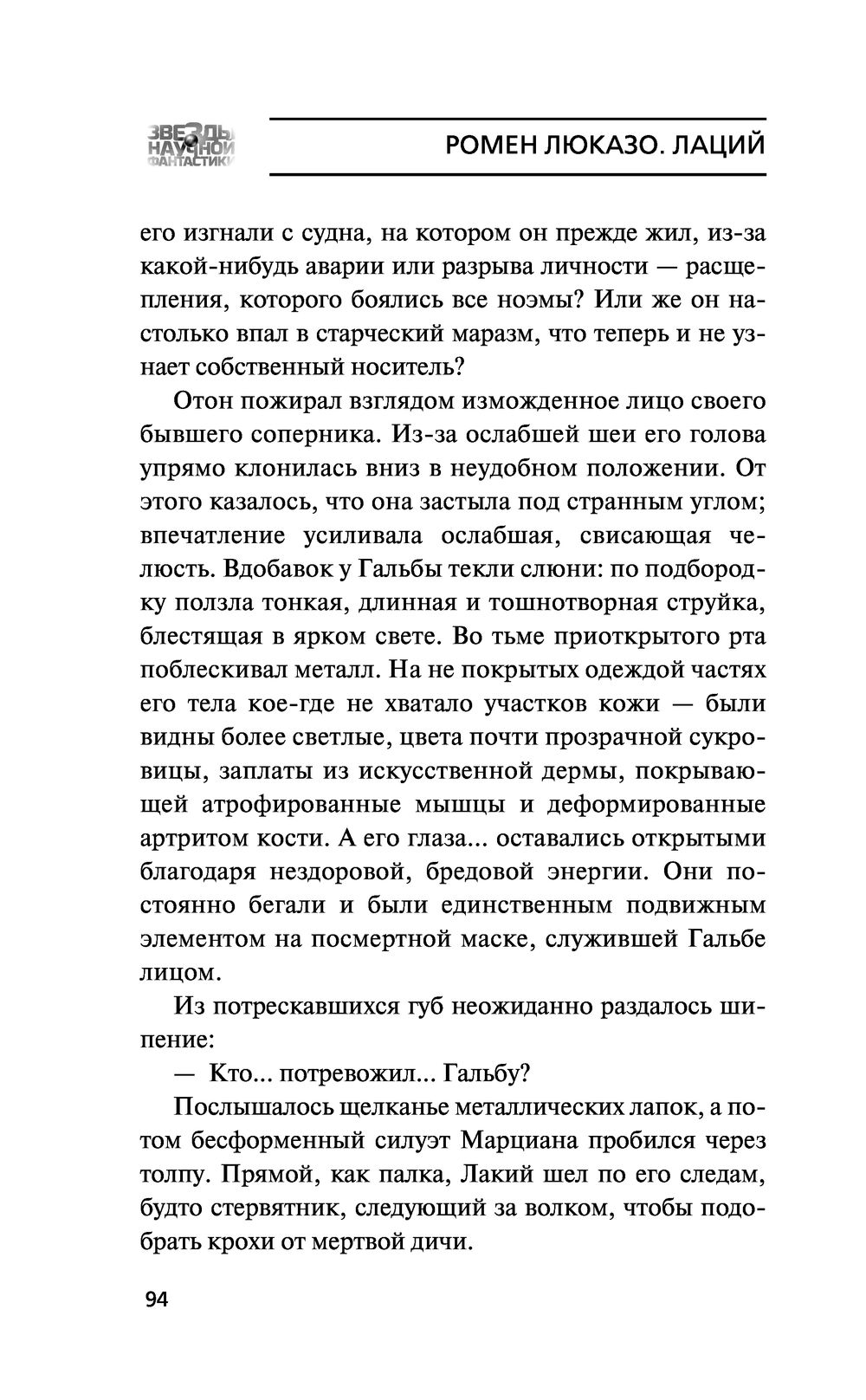 ЗВЕЗДЫ НАУЧНОЙ ФАНТАСТИКИ

РОМЕН ЛЮКАЗО. ЛАЦИЙ

его изгнали с судна, на котором он прежде жил, из-за какой-нибудь аварии или разрыва личности — расщепления, которого боялись все ноэмы? Или же он настолько впал в старческий маразм, что теперь и не узнает собственный носитель?

Отон пожирал взглядом изможденное лицо своего бывшего соперника. Из-за ослабшей шеи его голова упрямо клонилась вниз в неудобном положении. От этого казалось, что она застыла под странным углом; впечатление усиливала ослабшая, свисающая челюсть. Вдобавок у Гальбы текли слюни: по подбородку ползла тонкая, длинная и тошнотворная струйка, блестящая в ярком свете. Во тьме приоткрытого рта поблескивал металл. На не покрытых одеждой частях его тела кое-где не хватало участков кожи — были видны более светлые, цвета почти прозрачной сукровицы, заплаты из искусственной дермы, покрывающей атрофированные мышцы и деформированные артритом кости. А его глаза... оставались открытыми благодаря нездоровой, бредовой энергии. Они постоянно бегали и были единственным подвижным элементом на посмертной маске, служившей Гальбе лицом.

Из потрескавшихся губ неожиданно раздалось шипение:

— Кто... потревожил... Гальбу?

Послышалось щелканье металлических лапок, а потом бесформенный силуэт Марциана пробился через толпу. Прямой, как палка, Лакий шел по его следам, будто стервятник, следующий за волком, чтобы подобрать крохи от мертвой дичи.

94